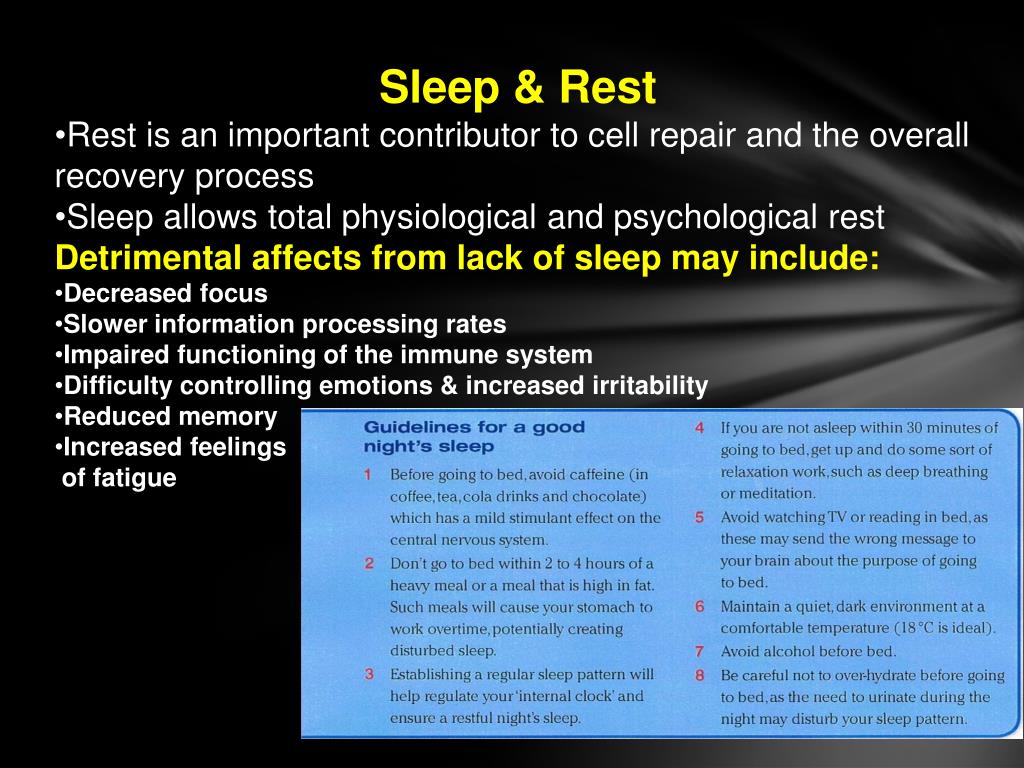 Sleep & Rest

•Rest is an important contributor to cell repair and the overall recovery process
•Sleep allows total physiological and psychological rest

Detrimental affects from lack of sleep may include:
•Decreased focus
•Slower information processing rates
•Impaired functioning of the immune system
•Difficulty controlling emotions & increased irritability
•Reduced memory
•Increased feelings of fatigue

Guidelines for a good night's sleep

1 Before going to bed, avoid caffeine (in coffee, tea, cola drinks and chocolate) which has a mild stimulant effect on the central nervous system.

2 Don't go to bed within 2 to 4 hours of a heavy meal or a meal that is high in fat. Such meals will cause your stomach to work overtime, potentially creating disturbed sleep.

3 Establishing a regular sleep pattern will help regulate your 'internal clock' and ensure a restful night's sleep.

4 If you are not asleep within 30 minutes of going to bed, get up and do some sort of relaxation work, such as deep breathing or meditation.

5 Avoid watching TV or reading in bed, as these may send the wrong message to your brain about the purpose of going to bed.

6 Maintain a quiet, dark environment at a comfortable temperature (18 °C is ideal).

7 Avoid alcohol before bed.

8 Be careful not to over-hydrate before going to bed, as the need to urinate during the night may disturb your sleep pattern.